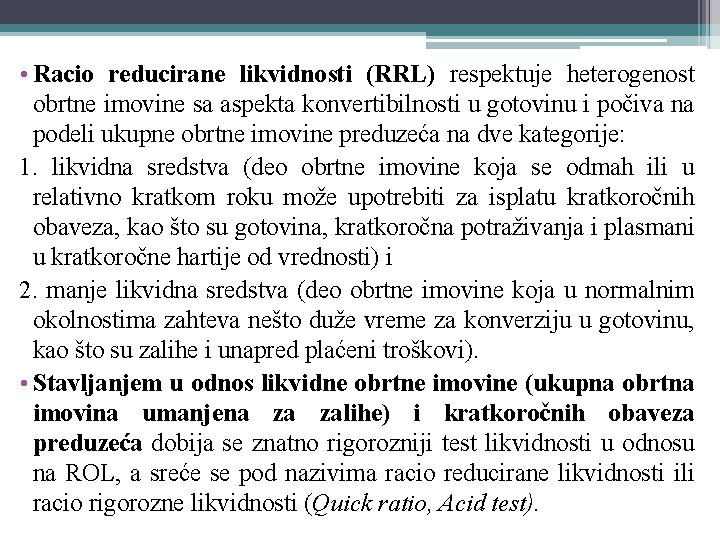 • Racio reducirane likvidnosti (RRL) respektuje heterogenost obrtne imovine sa aspekta konvertibilnosti u gotovinu i počiva na podeli ukupne obrtne imovine preduzeća na dve kategorije:

1. likvidna sredstva (deo obrtne imovine koja se odmah ili u relativno kratkom roku može upotrebiti za isplatu kratkoročnih obaveza, kao što su gotovina, kratkoročna potraživanja i plasmani u kratkoročne hartije od vrednosti) i

2. manje likvidna sredstva (deo obrtne imovine koja u normalnim okolnostima zahteva nešto duže vreme za konverziju u gotovinu, kao što su zalihe i unapred plaćeni troškovi).

• Stavljanjem u odnos likvidne obrtne imovine (ukupna obrtna imovina umanjena za zalihe) i kratkoročnih obaveza preduzeća dobija se znatno rigorozniji test likvidnosti u odnosu na ROL, a sreće se pod nazivima racio reducirane likvidnosti ili racio rigorozne likvidnosti (Quick ratio, Acid test).